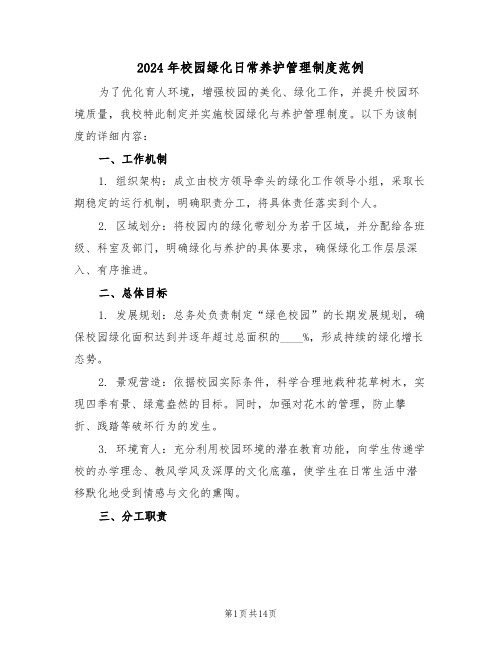 2024年校园绿化日常养护管理制度范例

为了优化育人环境，增强校园的美化、绿化工作，并提升校园环境质量，我校特此制定并实施校园绿化与养护管理制度。以下为该制度的详细内容：

一、工作机制

1. 组织架构：成立由校方领导牵头的绿化工作领导小组，采取长期稳定的运行机制，明确职责分工，将具体责任落实到个人。

2. 区域划分：将校园内的绿化带划分为若干区域，并分配给各班级、科室及部门，明确绿化与养护的具体要求，确保绿化工作层层深入、有序推进。

二、总体目标

1. 发展规划：总务处负责制定“绿色校园”的长期发展规划，确保校园绿化面积达到并逐年超过总面积的____%，形成持续的绿化增长态势。

2. 景观营造：依据校园实际条件，科学合理地栽种花草树木，实现四季有景、绿意盎然的目标。同时，加强对花木的管理，防止攀折、践踏等破坏行为的发生。

3. 环境育人：充分利用校园环境的潜在教育功能，向学生传递学校的办学理念、教风学风及深厚的文化底蕴，使学生在日常生活中潜移默化地受到情感与文化的熏陶。

三、分工职责

第1页共14页